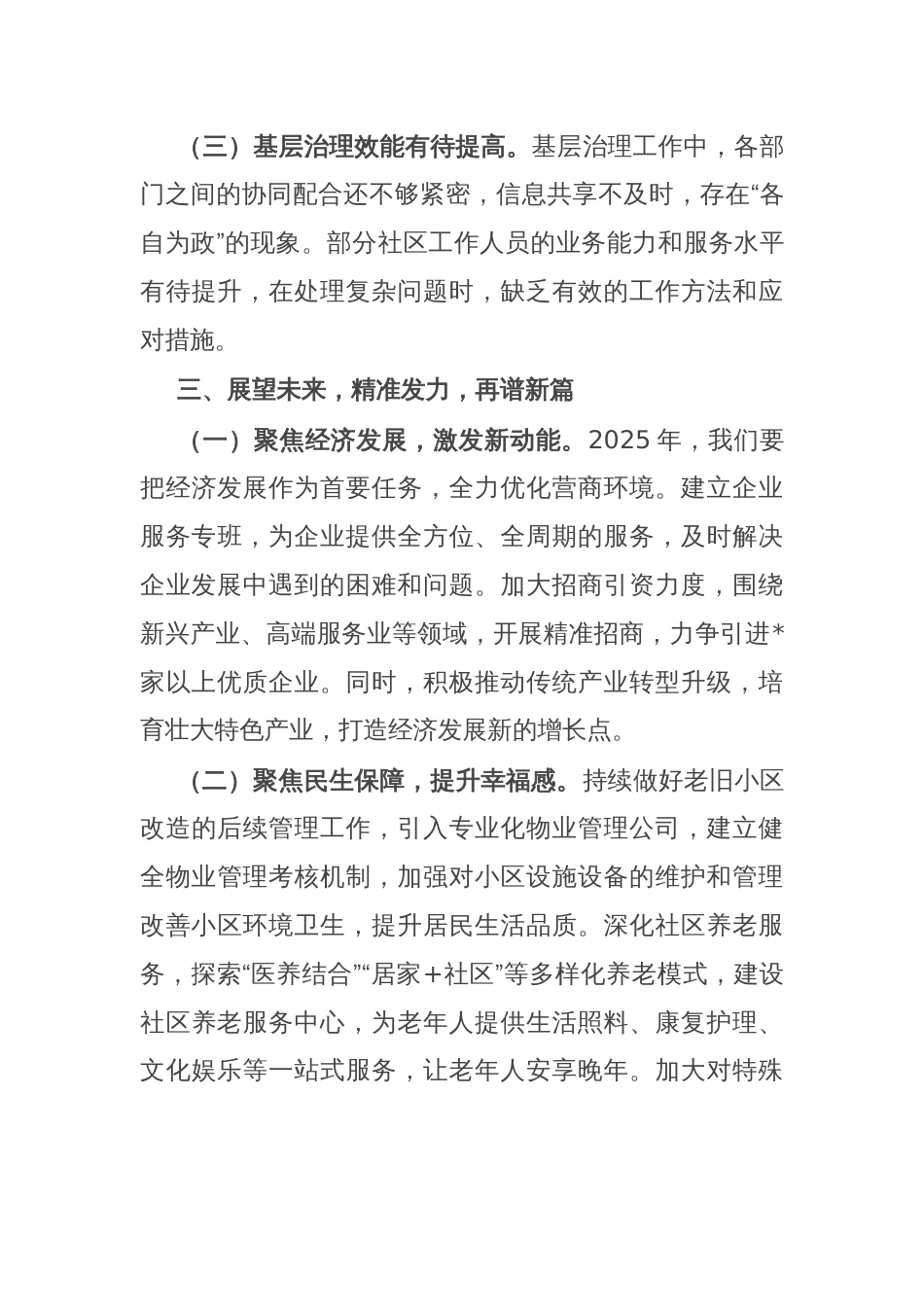 （三）基层治理效能有待提高。基层治理工作中，各部门之间的协同配合还不够紧密，信息共享不及时，存在“各自为政”的现象。部分社区工作人员的业务能力和服务水平有待提升，在处理复杂问题时，缺乏有效的工作方法和应对措施。

三、展望未来，精准发力，再谱新篇

（一）聚焦经济发展，激发新动能。2025 年，我们要把经济发展作为首要任务，全力优化营商环境。建立企业服务专班，为企业提供全方位、全周期的服务，及时解决企业发展中遇到的困难和问题。加大招商引资力度，围绕新兴产业、高端服务业等领域，开展精准招商，力争引进*家以上优质企业。同时，积极推动传统产业转型升级，培育壮大特色产业，打造经济发展新的增长点。

（二）聚焦民生保障，提升幸福感。持续做好老旧小区改造的后续管理工作，引入专业化物业管理公司，建立健全物业管理考核机制，加强对小区设施设备的维护和管理改善小区环境卫生，提升居民生活品质。深化社区养老服务，探索“医养结合”“居家＋社区”等多样化养老模式，建设社区养老服务中心，为老年人提供生活照料、康复护理、文化娱乐等一站式服务，让老年人安享晚年。加大对特殊